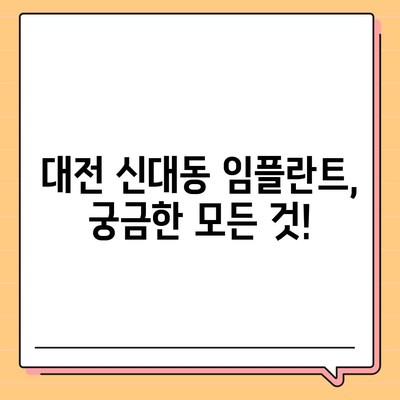 대전 신대동 임플란트, 궁금한 모든 것!